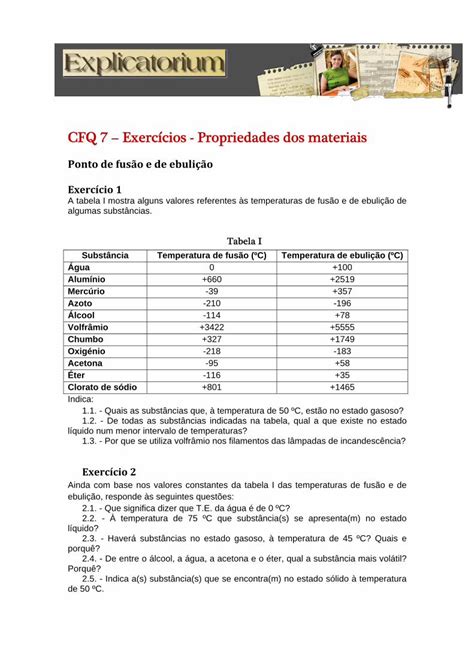 Explicatorium

CFQ 7 – Exercícios - Propriedades dos materiais

Ponto de fusão e de ebulição

Exercício 1
A tabela I mostra alguns valores referentes às temperaturas de fusão e de ebulição de algumas substâncias.

Tabela I

| Substância | Temperatura de fusão (ºC) | Temperatura de ebulição (ºC) |
|---|---|---|
| Água | 0 | +100 |
| Alumínio | +660 | +2519 |
| Mercúrio | -39 | +357 |
| Azoto | -210 | -196 |
| Álcool | -114 | +78 |
| Volfrâmio | +3422 | +5555 |
| Chumbo | +327 | +1749 |
| Oxigénio | -218 | -183 |
| Acetona | -95 | +58 |
| Éter | -116 | +35 |
| Clorato de sódio | +801 | +1465 |

Indica:
1.1. - Quais as substâncias que, à temperatura de 50 ºC, estão no estado gasoso?
1.2. - De todas as substâncias indicadas na tabela, qual a que existe no estado líquido num menor intervalo de temperaturas?
1.3. - Por que se utiliza volfrâmio nos filamentos das lâmpadas de incandescência?

Exercício 2
Ainda com base nos valores constantes da tabela I das temperaturas de fusão e de ebulição, responde às seguintes questões:
2.1. - Que significa dizer que T.E. da água é de 0 ºC?
2.2. - À temperatura de 75 ºC que substância(s) se apresenta(m) no estado líquido?
2.3. - Haverá substâncias no estado gasoso, à temperatura de 45 ºC? Quais e porquê?
2.4. - De entre o álcool, a água, a acetona e o éter, qual a substância mais volátil? Porquê?
2.5. - Indica a(s) substância(s) que se encontra(m) no estado sólido à temperatura de 50 ºC.